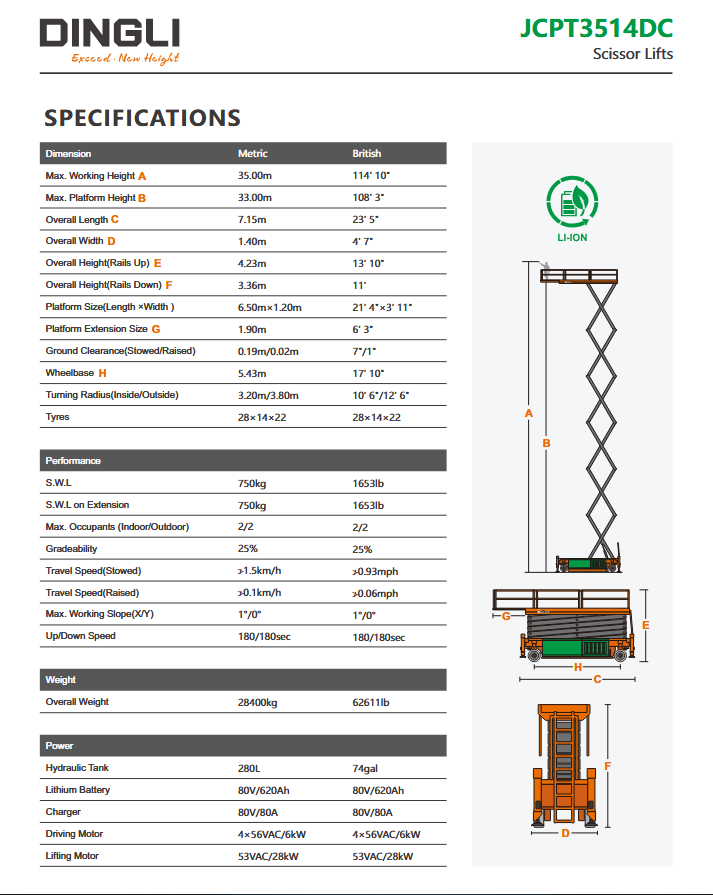 DINGLI
Exceed · New Height

JCPT3514DC
Scissor Lifts

SPECIFICATIONS

| Dimension | Metric | British |
|---|---|---|
| Max. Working Height A | 35.00m | 114' 10" |
| Max. Platform Height B | 33.00m | 108' 3" |
| Overall Length C | 7.15m | 23' 5" |
| Overall Width D | 1.40m | 4' 7" |
| Overall Height(Rails Up) E | 4.23m | 13' 10" |
| Overall Height(Rails Down) F | 3.36m | 11' |
| Platform Size(Length ×Width ) | 6.50m×1.20m | 21' 4"×3' 11" |
| Platform Extension Size G | 1.90m | 6' 3" |
| Ground Clearance(Stowed/Raised) | 0.19m/0.02m | 7"/1" |
| Wheelbase H | 5.43m | 17' 10" |
| Turning Radius(Inside/Outside) | 3.20m/3.80m | 10' 6"/12' 6" |
| Tyres | 28×14×22 | 28×14×22 |

| Performance | | |
|---|---|---|
| S.W.L | 750kg | 1653lb |
| S.W.L on Extension | 750kg | 1653lb |
| Max. Occupants (Indoor/Outdoor) | 2/2 | 2/2 |
| Gradeability | 25% | 25% |
| Travel Speed(Stowed) | >1.5km/h | >0.93mph |
| Travel Speed(Raised) | >0.1km/h | >0.06mph |
| Max. Working Slope(X/Y) | 1°/0° | 1°/0° |
| Up/Down Speed | 180/180sec | 180/180sec |

| Weight | | |
|---|---|---|
| Overall Weight | 28400kg | 62611lb |

| Power | | |
|---|---|---|
| Hydraulic Tank | 280L | 74gal |
| Lithium Battery | 80V/620Ah | 80V/620Ah |
| Charger | 80V/80A | 80V/80A |
| Driving Motor | 4×56VAC/6kW | 4×56VAC/6kW |
| Lifting Motor | 53VAC/28kW | 53VAC/28kW |

LI-ION

A
B
G
E
H
C
F
D